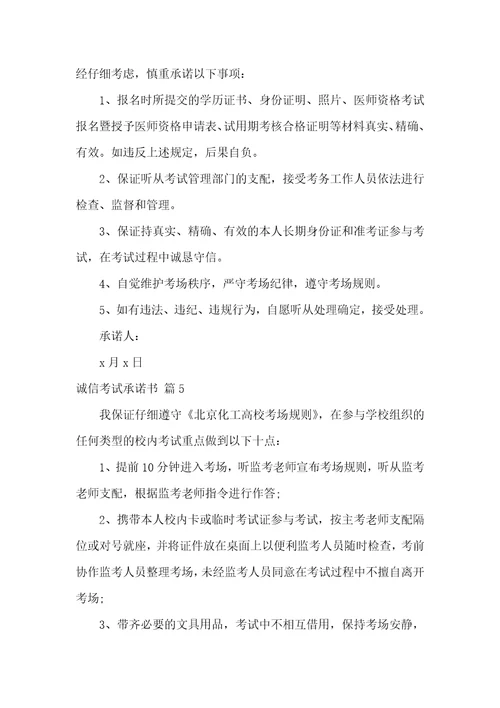 经仔细考虑，慎重承诺以下事项：

1、报名时所提交的学历证书、身份证明、照片、医师资格考试报名暨授予医师资格申请表、试用期考核合格证明等材料真实、精确、有效。如违反上述规定，后果自负。

2、保证听从考试管理部门的支配，接受考务工作人员依法进行检查、监督和管理。

3、保证持真实、精确、有效的本人长期身份证和准考证参与考试，在考试过程中诚恳守信。

4、自觉维护考场秩序，严守考场纪律，遵守考场规则。

5、如有违法、违纪、违规行为，自愿听从处理确定，接受处理。

承诺人：

x 月 x 日

诚信考试承诺书 篇 5

我保证仔细遵守《北京化工高校考场规则》，在参与学校组织的任何类型的校内考试重点做到以下十点：

1、提前 10 分钟进入考场，听监考老师宣布考场规则，听从监考老师支配，根据监考老师指令进行作答；

2、携带本人校内卡或临时考试证参与考试，按主考老师支配隔位或对号就座，并将证件放在桌面上以便利监考人员随时检查，考前协作监考人员整理考场，未经监考人员同意在考试过程中不擅自离开考场；

3、带齐必要的文具用品，考试中不相互借用，保持考场安静，